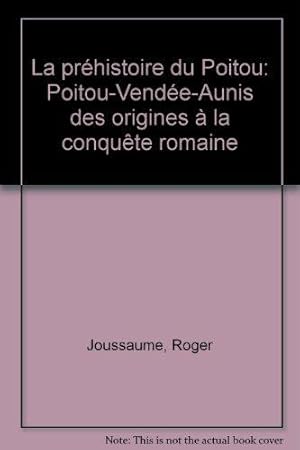 La préhistoire du Poitou: Poitou-Vendée-Aunis des origines à la conquête romaine

Joussaume, Roger

Note: This is not the actual book cover